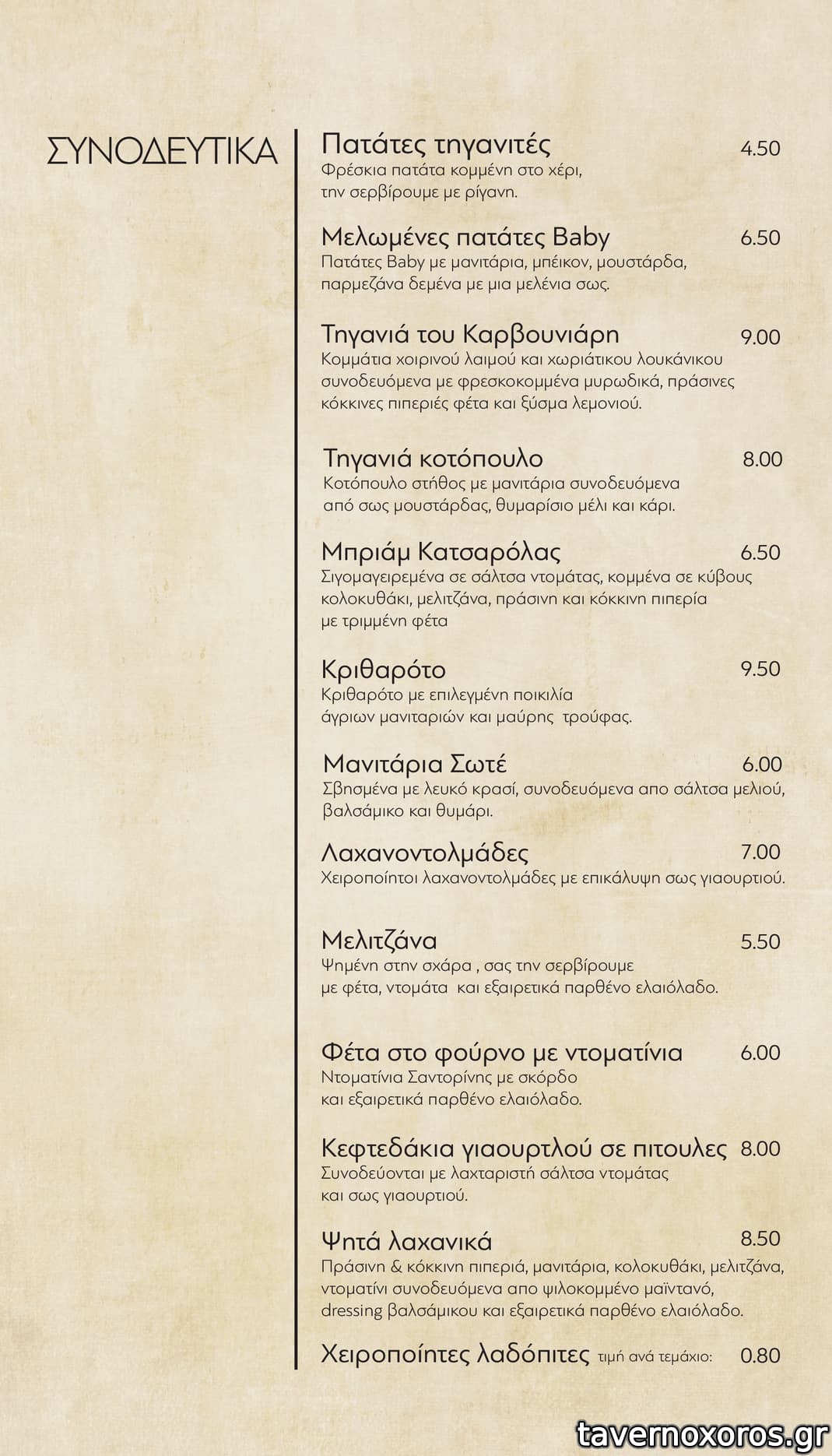 ΣΥΝΟΔΕΥΤΙΚΑ

Πατάτες τηγανιτές 4.50
Φρέσκια πατάτα κομμένη στο χέρι, την σερβίρουμε με ρίγανη.

Μελωμένες πατάτες Baby 6.50
Πατάτες Baby με μανιτάρια, μπέικον, μουστάρδα, παρμεζάνα δεμένα με μια μελένια σως.

Τηγανιά του Καρβουνιάρη 9.00
Κομμάτια χοιρινού λαιμού και χωριάτικου λουκάνικου συνοδευόμενα με φρεσκοκομμένα μυρωδικά, πράσινες κόκκινες πιπεριές φέτα και ξύσμα λεμονιού.

Τηγανιά κοτόπουλο 8.00
Κοτόπουλο στήθος με μανιτάρια συνοδευόμενα από σως μουστάρδας, θυμαρίσιο μέλι και κάρι.

Μπριάμ Κατσαρόλας 6.50
Σιγομαγειρεμένα σε σάλτσα ντομάτας, κομμένα σε κύβους κολοκυθάκι, μελιτζάνα, πράσινη και κόκκινη πιπερία με τριμμένη φέτα

Κριθαρότο 9.50
Κριθαρότο με επιλεγμένη ποικιλία άγριων μανιταριών και μαύρης τρούφας.

Μανιτάρια Σωτέ 6.00
Σβησμένα με λευκό κρασί, συνοδευόμενα απο σάλτσα μελιού, βαλσάμικο και θυμάρι.

Λαχανοντολμάδες 7.00
Χειροποίητοι λαχανοντολμάδες με επικάλυψη σως γιαουρτιού.

Μελιτζάνα 5.50
Ψημένη στην σχάρα , σας την σερβίρουμε με φέτα, ντομάτα και εξαιρετικά παρθένο ελαιόλαδο.

Φέτα στο φούρνο με ντοματίνια 6.00
Ντοματίνια Σαντορίνης με σκόρδο και εξαιρετικά παρθένο ελαιόλαδο.

Κεφτεδάκια γιαουρτλού σε πιτουλες 8.00
Συνοδεύονται με λαχταριστή σάλτσα ντομάτας και σως γιαουρτιού.

Ψητά λαχανικά 8.50
Πράσινη & κόκκινη πιπεριά, μανιτάρια, κολοκυθάκι, μελιτζάνα, ντοματίνι συνοδευόμενα απο ψιλοκομμένο μαϊντανό, dressing βαλσάμικου και εξαιρετικά παρθένο ελαιόλαδο.

Χειροποίητες λαδόπιτες τιμή ανά τεμάχιο: 0.80

tavernoxoros.gr